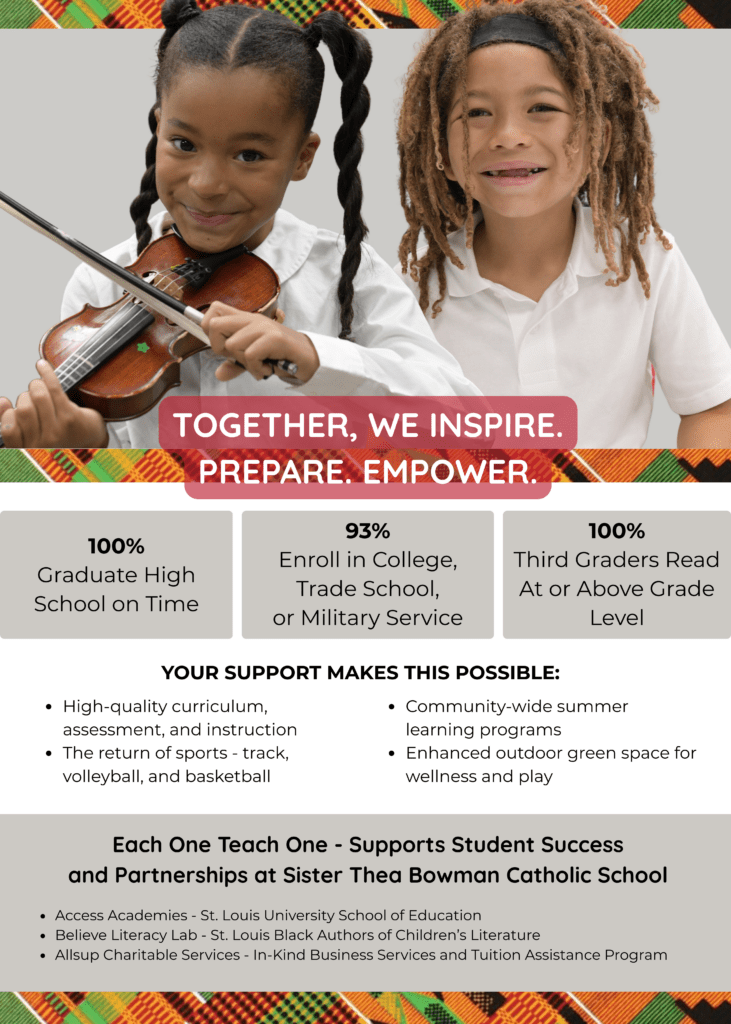 TOGETHER, WE INSPIRE.
PREPARE. EMPOWER.

100%
Graduate High School on Time

93%
Enroll in College, Trade School, or Military Service

100%
Third Graders Read At or Above Grade Level

YOUR SUPPORT MAKES THIS POSSIBLE:

• High-quality curriculum, assessment, and instruction
• The return of sports - track, volleyball, and basketball
• Community-wide summer learning programs
• Enhanced outdoor green space for wellness and play

Each One Teach One - Supports Student Success and Partnerships at Sister Thea Bowman Catholic School

• Access Academies - St. Louis University School of Education
• Believe Literacy Lab - St. Louis Black Authors of Children's Literature
• Allsup Charitable Services - In-Kind Business Services and Tuition Assistance Program